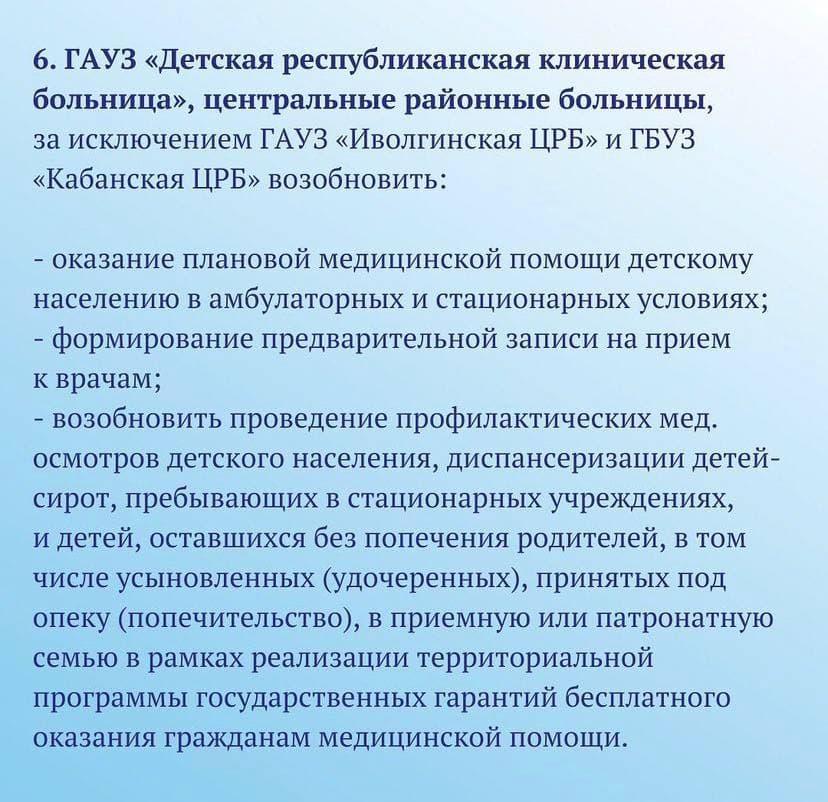 6. ГАУЗ «Детская республиканская клиническая больница», центральные районные больницы, за исключением ГАУЗ «Иволгинская ЦРБ» и ГБУЗ «Кабанская ЦРБ» возобновить:

- оказание плановой медицинской помощи детскому населению в амбулаторных и стационарных условиях;
- формирование предварительной записи на прием к врачам;
- возобновить проведение профилактических мед. осмотров детского населения, диспансеризации детей-сирот, пребывающих в стационарных учреждениях, и детей, оставшихся без попечения родителей, в том числе усыновленных (удочеренных), принятых под опеку (попечительство), в приемную или патронатную семью в рамках реализации территориальной программы государственных гарантий бесплатного оказания гражданам медицинской помощи.